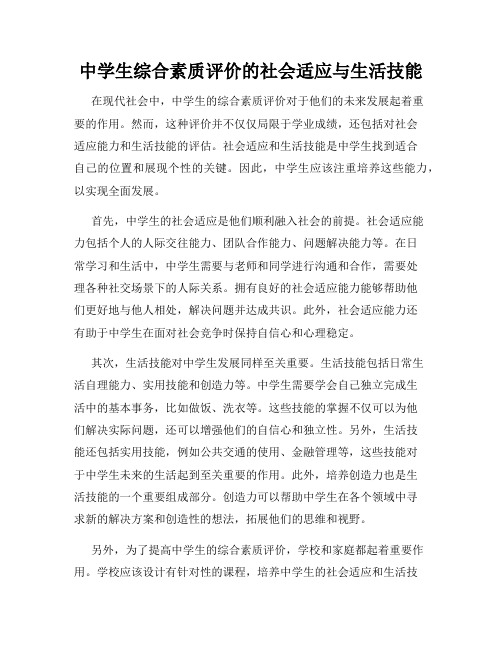 中学生综合素质评价的社会适应与生活技能

在现代社会中，中学生的综合素质评价对于他们的未来发展起着重要的作用。然而，这种评价并不仅仅局限于学业成绩，还包括对社会适应能力和生活技能的评估。社会适应和生活技能是中学生找到适合自己的位置和展现个性的关键。因此，中学生应该注重培养这些能力，以实现全面发展。

首先，中学生的社会适应是他们顺利融入社会的前提。社会适应能力包括个人的人际交往能力、团队合作能力、问题解决能力等。在日常学习和生活中，中学生需要与老师和同学进行沟通和合作，需要处理各种社交场景下的人际关系。拥有良好的社会适应能力能够帮助他们更好地与他人相处，解决问题并达成共识。此外，社会适应能力还有助于中学生在面对社会竞争时保持自信心和心理稳定。

其次，生活技能对中学生发展同样至关重要。生活技能包括日常生活自理能力、实用技能和创造力等。中学生需要学会自己独立完成生活中的基本事务，比如做饭、洗衣等。这些技能的掌握不仅可以为他们解决实际问题，还可以增强他们的自信心和独立性。另外，生活技能还包括实用技能，例如公共交通的使用、金融管理等，这些技能对于中学生未来的生活起到至关重要的作用。此外，培养创造力也是生活技能的一个重要组成部分。创造力可以帮助中学生在各个领域中寻求新的解决方案和创造性的想法，拓展他们的思维和视野。

另外，为了提高中学生的综合素质评价，学校和家庭都起着重要作用。学校应该设计有针对性的课程，培养中学生的社会适应和生活技